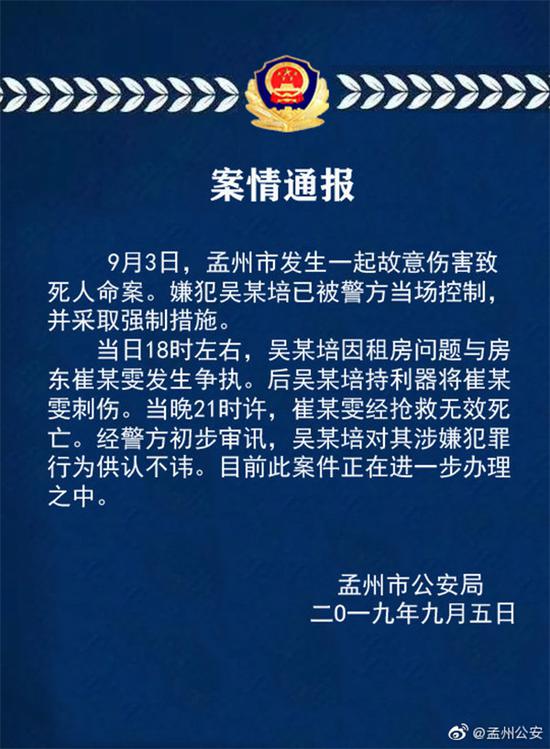 案情通报

9月3日，孟州市发生一起故意伤害致死人命案。嫌犯吴某培已被警方当场控制，并采取强制措施。

当日18时左右，吴某培因租房问题与房东崔某雯发生争执。后吴某培持利器将崔某雯刺伤。当晚21时许，崔某雯经抢救无效死亡。经警方初步审讯，吴某培对其涉嫌犯罪行为供认不讳。目前此案件正在进一步办理之中。

孟州市公安局
二0一九年九月五日

@孟州公安